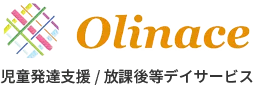 Olinace

児童発達支援 / 放課後等デイサービス